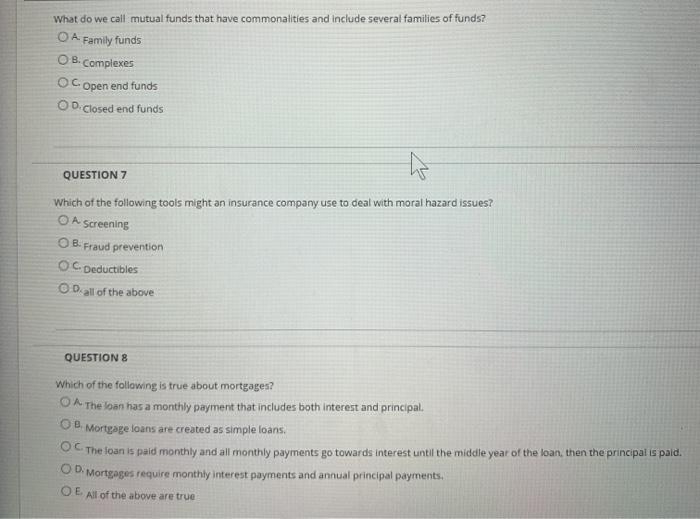 What do we call mutual funds that have commonalities and include several families of funds?

A. Family funds

B. Complexes

C. Open end funds

D. Closed end funds

QUESTION 7

Which of the following tools might an insurance company use to deal with moral hazard issues?

A. Screening

B. Fraud prevention

C. Deductibles

D. all of the above

QUESTION 8

Which of the following is true about mortgages?

A. The loan has a monthly payment that includes both interest and principal.

B. Mortgage loans are created as simple loans.

C. The loan is paid monthly and all monthly payments go towards interest until the middle year of the loan, then the principal is paid.

D. Mortgages require monthly interest payments and annual principal payments.

E. All of the above are true